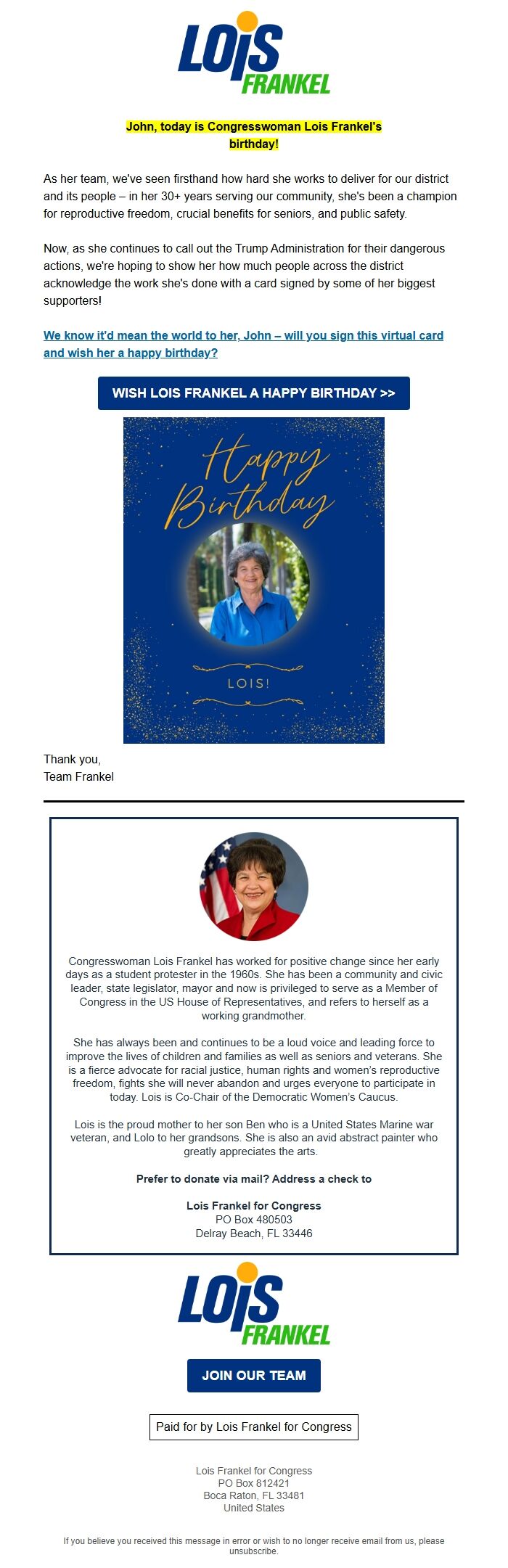 LOIS FRANKEL

John, today is Congresswoman Lois Frankel's birthday!

As her team, we've seen firsthand how hard she works to deliver for our district and its people – in her 30+ years serving our community, she's been a champion for reproductive freedom, crucial benefits for seniors, and public safety.

Now, as she continues to call out the Trump Administration for their dangerous actions, we're hoping to show her how much people across the district acknowledge the work she's done with a card signed by some of her biggest supporters!

We know it'd mean the world to her, John – will you sign this virtual card and wish her a happy birthday?

WISH LOIS FRANKEL A HAPPY BIRTHDAY >>

Happy Birthday

LOIS!

Thank you,
Team Frankel

Congresswoman Lois Frankel has worked for positive change since her early days as a student protester in the 1960s. She has been a community and civic leader, state legislator, mayor and now is privileged to serve as a Member of Congress in the US House of Representatives, and refers to herself as a working grandmother.

She has always been and continues to be a loud voice and leading force to improve the lives of children and families as well as seniors and veterans. She is a fierce advocate for racial justice, human rights and women's reproductive freedom, fights she will never abandon and urges everyone to participate in today. Lois is Co-Chair of the Democratic Women's Caucus.

Lois is the proud mother to her son Ben who is a United States Marine war veteran, and Lolo to her grandsons. She is also an avid abstract painter who greatly appreciates the arts.

Prefer to donate via mail? Address a check to

Lois Frankel for Congress
PO Box 480503
Delray Beach, FL 33446

LOIS FRANKEL

JOIN OUR TEAM

Paid for by Lois Frankel for Congress

Lois Frankel for Congress
PO Box 812421
Boca Raton, FL 33481
United States

If you believe you received this message in error or wish to no longer receive email from us, please unsubscribe.